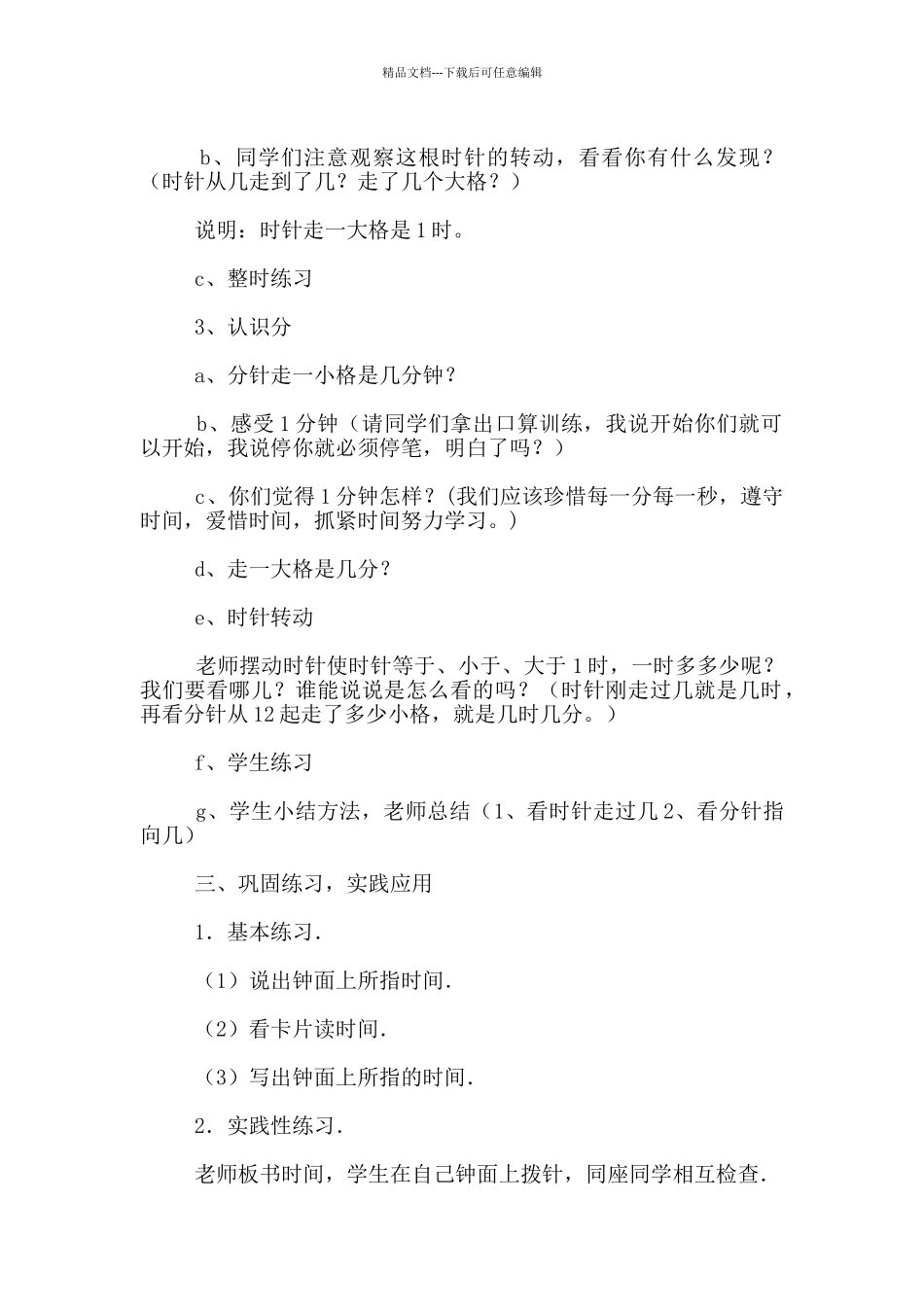 精品文档---下载后可任意编辑

b、同学们注意观察这根时针的转动，看看你有什么发现？（时针从几走到了几？走了几个大格？）

说明：时针走一大格是1时。

c、整时练习

3、认识分

a、分针走一小格是几分钟？

b、感受1分钟（请同学们拿出口算训练，我说开始你们就可以开始，我说停你就必须停笔，明白了吗？）

c、你们觉得1分钟怎样？(我们应该珍惜每一分每一秒，遵守时间，爱惜时间，抓紧时间努力学习。)

d、走一大格是几分？

e、时针转动

老师摆动时针使时针等于、小于、大于1时，一时多多少呢？我们要看哪儿？谁能说说是怎么看的吗？（时针刚走过几就是几时，再看分针从12起走了多少小格，就是几时几分。）

f、学生练习

g、学生小结方法，老师总结（1、看时针走过几2、看分针指向几）

三、巩固练习，实践应用

1．基本练习．

（1）说出钟面上所指时间．

（2）看卡片读时间．

（3）写出钟面上所指的时间．

2．实践性练习．

老师板书时间，学生在自己钟面上拨针，同座同学相互检查．